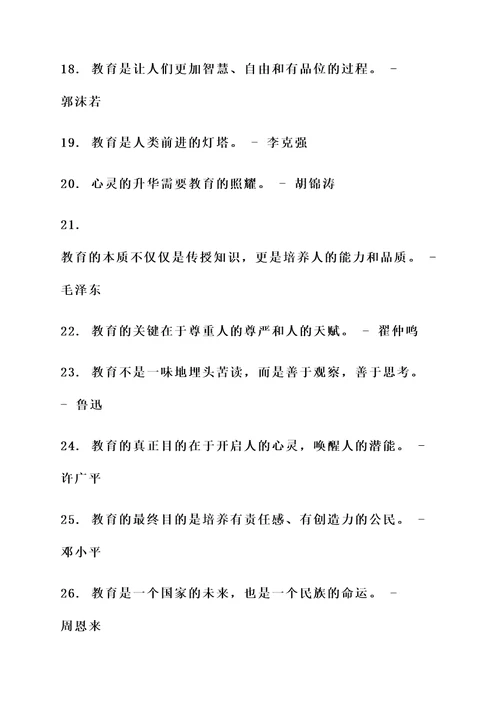 18. 教育是让人们更加智慧、自由和有品位的过程。 - 郭沫若

19. 教育是人类前进的灯塔。 - 李克强

20. 心灵的升华需要教育的照耀。 - 胡锦涛

21.

教育的本质不仅仅是传授知识，更是培养人的能力和品质。 - 毛泽东

22. 教育的关键在于尊重人的尊严和人的天赋。 - 翟仲鸣

23. 教育不是一味地埋头苦读，而是善于观察，善于思考。 - 鲁迅

24. 教育的真正目的在于开启人的心灵，唤醒人的潜能。 - 许广平

25. 教育的最终目的是培养有责任感、有创造力的公民。 - 邓小平

26. 教育是一个国家的未来，也是一个民族的命运。 - 周恩来